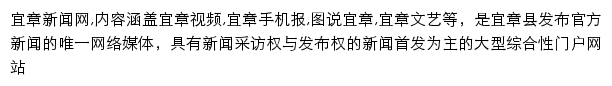 宜章新闻网,内容涵盖宜章视频,宜章手机报,图说宜章,宜章文艺等，是宜章县发布官方新闻的唯一网络媒体，具有新闻采访权与发布权的新闻首发为主的大型综合性门户网站